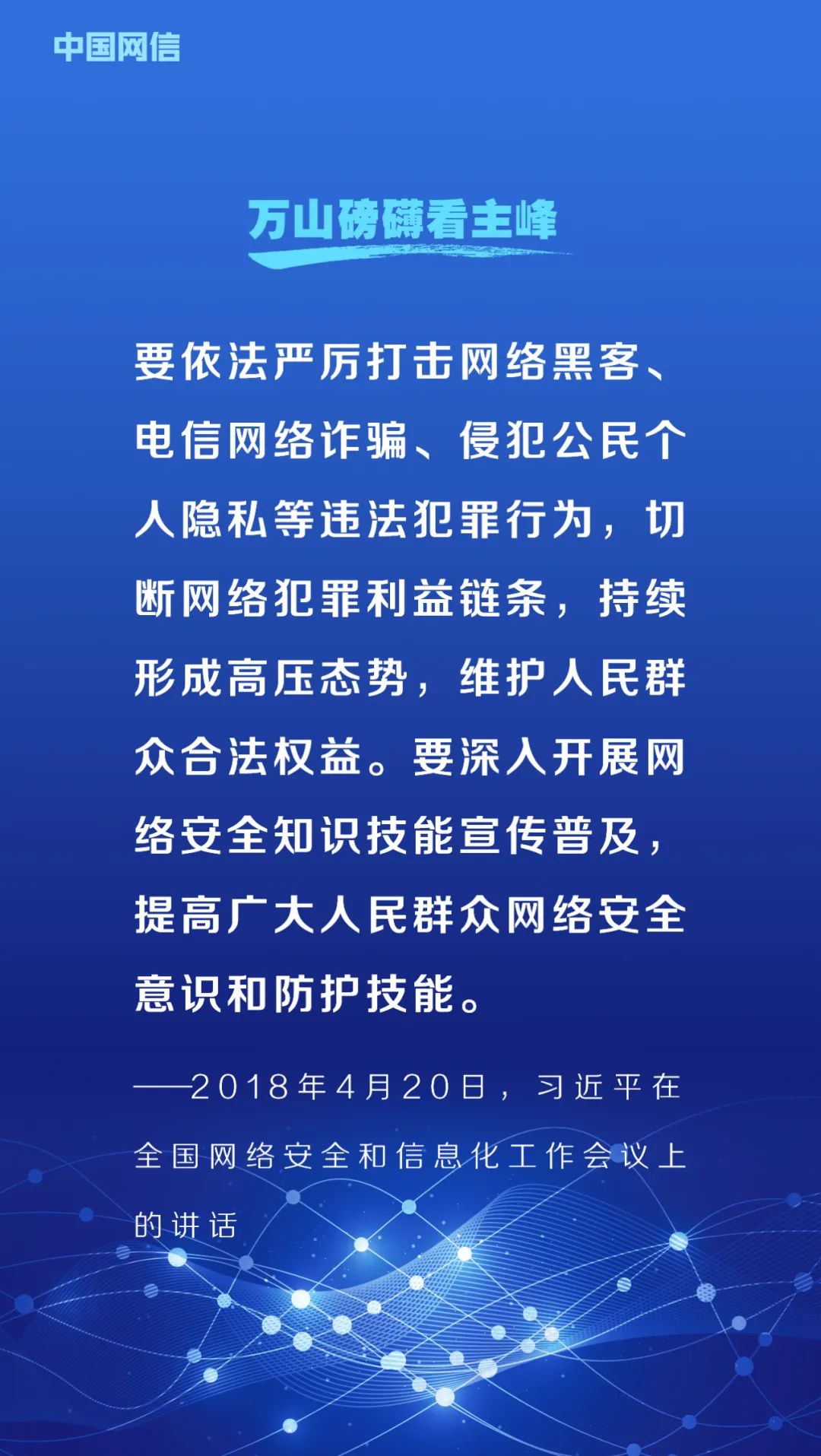 中国网信

万山磅礴看主峰

要依法严厉打击网络黑客、电信网络诈骗、侵犯公民个人隐私等违法犯罪行为，切断网络犯罪利益链条，持续形成高压态势，维护人民群众合法权益。要深入开展网络安全知识技能宣传普及，提高广大人民群众网络安全意识和防护技能。

——2018年4月20日，习近平在全国网络安全和信息化工作会议上的讲话